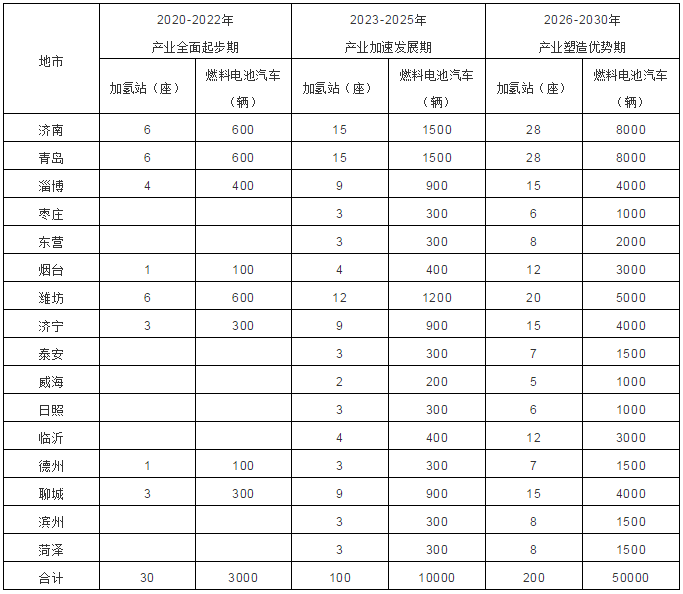 | 地市 | 2020-2022年 产业全面起步期 | | 2023-2025年 产业加速发展期 | | 2026-2030年 产业塑造优势期 | |
|---|---|---|---|---|---|---|
| | 加氢站（座） | 燃料电池汽车（辆） | 加氢站（座） | 燃料电池汽车（辆） | 加氢站（座） | 燃料电池汽车（辆） |
| 济南 | 6 | 600 | 15 | 1500 | 28 | 8000 |
| 青岛 | 6 | 600 | 15 | 1500 | 28 | 8000 |
| 淄博 | 4 | 400 | 9 | 900 | 15 | 4000 |
| 枣庄 | | | 3 | 300 | 6 | 1000 |
| 东营 | | | 3 | 300 | 8 | 2000 |
| 烟台 | 1 | 100 | 4 | 400 | 12 | 3000 |
| 潍坊 | 6 | 600 | 12 | 1200 | 20 | 5000 |
| 济宁 | 3 | 300 | 9 | 900 | 15 | 4000 |
| 泰安 | | | 3 | 300 | 7 | 1500 |
| 威海 | | | 2 | 200 | 5 | 1000 |
| 日照 | | | 3 | 300 | 6 | 1000 |
| 临沂 | | | 4 | 400 | 12 | 3000 |
| 德州 | 1 | 100 | 3 | 300 | 7 | 1500 |
| 聊城 | 3 | 300 | 9 | 900 | 15 | 4000 |
| 滨州 | | | 3 | 300 | 8 | 1500 |
| 菏泽 | | | 3 | 300 | 8 | 1500 |
| 合计 | 30 | 3000 | 100 | 10000 | 200 | 50000 |